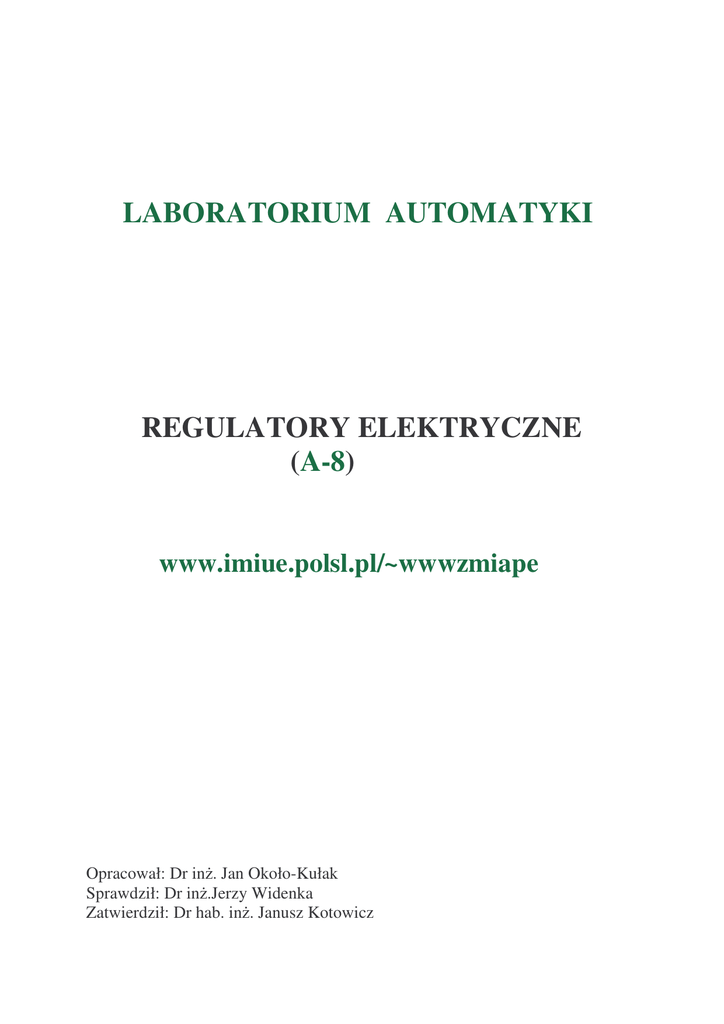 LABORATORIUM AUTOMATYKI

REGULATORY ELEKTRYCZNE
(A-8)

www.imiue.polsl.pl/~wwwzmiape

Opracował: Dr inż. Jan Około-Kułak
Sprawdził: Dr inż.Jerzy Widenka
Zatwierdził: Dr hab. inż. Janusz Kotowicz